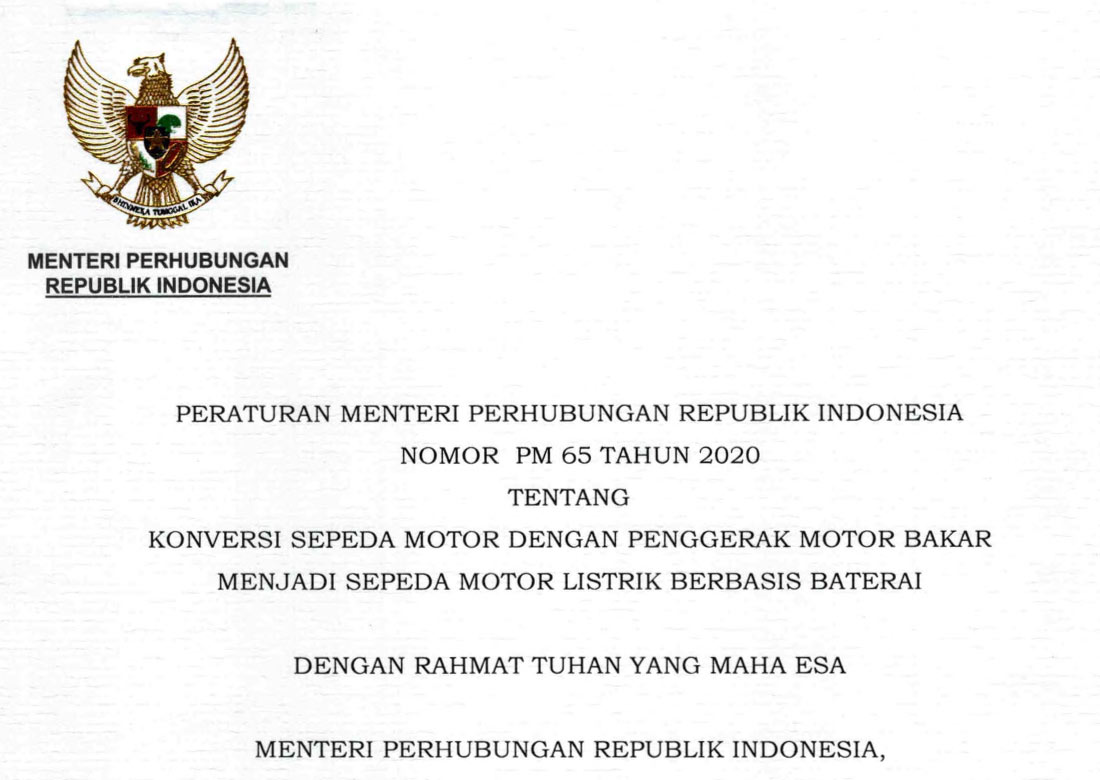 BHINNEKA TUNGGAL IKA

MENTERI PERHUBUNGAN
REPUBLIK INDONESIA

PERATURAN MENTERI PERHUBUNGAN REPUBLIK INDONESIA
NOMOR PM 65 TAHUN 2020
TENTANG
KONVERSI SEPEDA MOTOR DENGAN PENGGERAK MOTOR BAKAR
MENJADI SEPEDA MOTOR LISTRIK BERBASIS BATERAI

DENGAN RAHMAT TUHAN YANG MAHA ESA

MENTERI PERHUBUNGAN REPUBLIK INDONESIA,